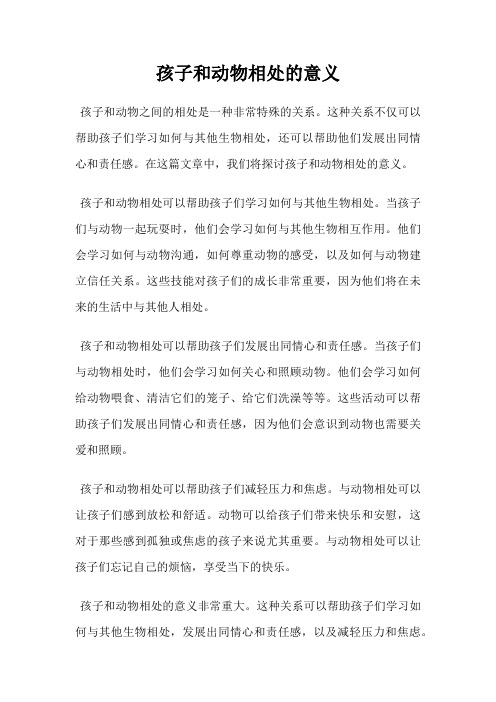 孩子和动物相处的意义

孩子和动物之间的相处是一种非常特殊的关系。这种关系不仅可以帮助孩子们学习如何与其他生物相处，还可以帮助他们发展出同情心和责任感。在这篇文章中，我们将探讨孩子和动物相处的意义。

孩子和动物相处可以帮助孩子们学习如何与其他生物相处。当孩子们与动物一起玩耍时，他们会学习如何与其他生物相互作用。他们会学习如何与动物沟通，如何尊重动物的感受，以及如何与动物建立信任关系。这些技能对孩子们的成长非常重要，因为他们将在未来的生活中与其他人相处。

孩子和动物相处可以帮助孩子们发展出同情心和责任感。当孩子们与动物相处时，他们会学习如何关心和照顾动物。他们会学习如何给动物喂食、清洁它们的笼子、给它们洗澡等等。这些活动可以帮助孩子们发展出同情心和责任感，因为他们会意识到动物也需要关爱和照顾。

孩子和动物相处可以帮助孩子们减轻压力和焦虑。与动物相处可以让孩子们感到放松和舒适。动物可以给孩子们带来快乐和安慰，这对于那些感到孤独或焦虑的孩子来说尤其重要。与动物相处可以让孩子们忘记自己的烦恼，享受当下的快乐。

孩子和动物相处的意义非常重大。这种关系可以帮助孩子们学习如何与其他生物相处，发展出同情心和责任感，以及减轻压力和焦虑。